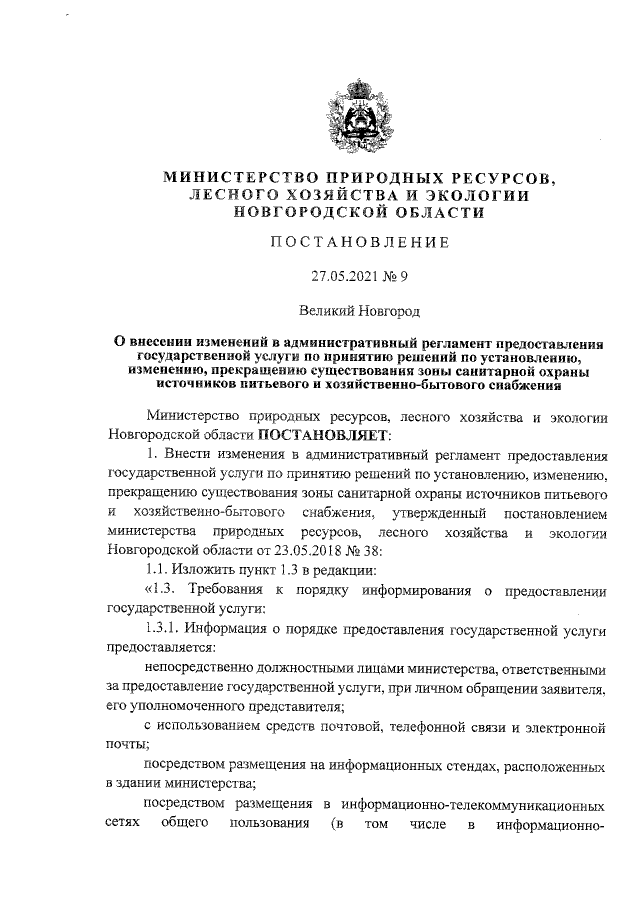 МИНИСТЕРСТВО ПРИРОДНЫХ РЕСУРСОВ, ЛЕСНОГО ХОЗЯЙСТВА И ЭКОЛОГИИ НОВГОРОДСКОЙ ОБЛАСТИ

ПОСТАНОВЛЕНИЕ

27.05.2021 № 9

Великий Новгород

О внесении изменений в административный регламент предоставления государственной услуги по принятию решений по установлению, изменению, прекращению существования зоны санитарной охраны источников питьевого и хозяйственно-бытового снабжения

Министерство природных ресурсов, лесного хозяйства и экологии Новгородской области ПОСТАНОВЛЯЕТ:

1. Внести изменения в административный регламент предоставления государственной услуги по принятию решений по установлению, изменению, прекращению существования зоны санитарной охраны источников питьевого и хозяйственно-бытового снабжения, утвержденный постановлением министерства природных ресурсов, лесного хозяйства и экологии Новгородской области от 23.05.2018 № 38:

1.1. Изложить пункт 1.3 в редакции:

«1.3. Требования к порядку информирования о предоставлении государственной услуги:

1.3.1. Информация о порядке предоставления государственной услуги предоставляется:

непосредственно должностными лицами министерства, ответственными за предоставление государственной услуги, при личном обращении заявителя, его уполномоченного представителя;

с использованием средств почтовой, телефонной связи и электронной почты;

посредством размещения на информационных стендах, расположенных в здании министерства;

посредством размещения в информационно-телекоммуникационных сетях общего пользования (в том числе в информационно-